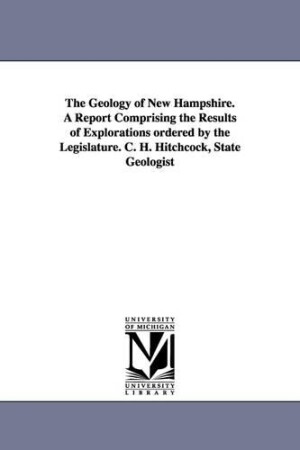 The Geology of New Hampshire. A Report Comprising the Results of Explorations ordered by the Legislature. C. H. Hitchcock, State Geologist

UNIVERSITY OF MICHIGAN

M

UNIVERSITY LIBRARY